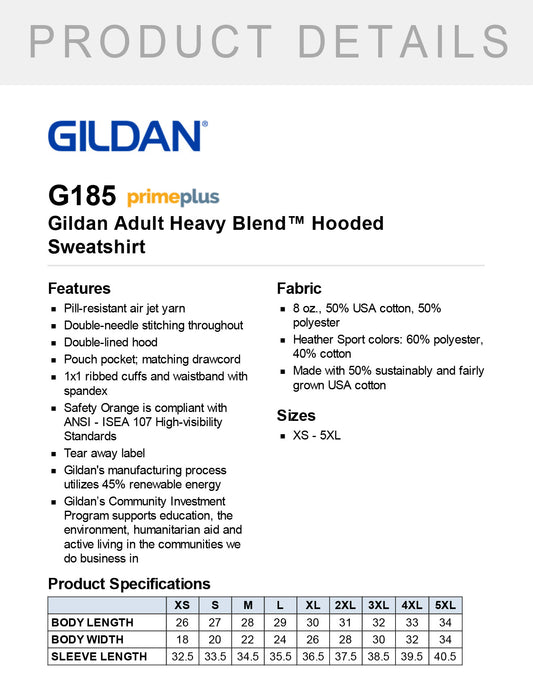 PRODUCT DETAILS

GILDAN®

G185 primeplus
Gildan Adult Heavy Blend™ Hooded Sweatshirt

Features
- Pill-resistant air jet yarn
- Double-needle stitching throughout
- Double-lined hood
- Pouch pocket; matching drawcord
- 1x1 ribbed cuffs and waistband with spandex
- Safety Orange is compliant with ANSI - ISEA 107 High-visibility Standards
- Tear away label
- Gildan's manufacturing process utilizes 45% renewable energy
- Gildan's Community Investment Program supports education, the environment, humanitarian aid and active living in the communities we do business in

Fabric
- 8 oz., 50% USA cotton, 50% polyester
- Heather Sport colors: 60% polyester, 40% cotton
- Made with 50% sustainably and fairly grown USA cotton

Sizes
- XS - 5XL

Product Specifications

| | XS | S | M | L | XL | 2XL | 3XL | 4XL | 5XL |
|---|---|---|---|---|---|---|---|---|---|
| BODY LENGTH | 26 | 27 | 28 | 29 | 30 | 31 | 32 | 33 | 34 |
| BODY WIDTH | 18 | 20 | 22 | 24 | 26 | 28 | 30 | 32 | 34 |
| SLEEVE LENGTH | 32.5 | 33.5 | 34.5 | 35.5 | 36.5 | 37.5 | 38.5 | 39.5 | 40.5 |